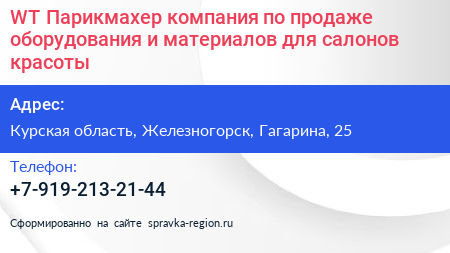 WT Парикмахер компания по продаже оборудования и материалов для салонов красоты

Адрес:

Курская область, Железногорск, Гагарина, 25

Телефон:

+7-919-213-21-44

Сформированно на сайте spravka-region.ru